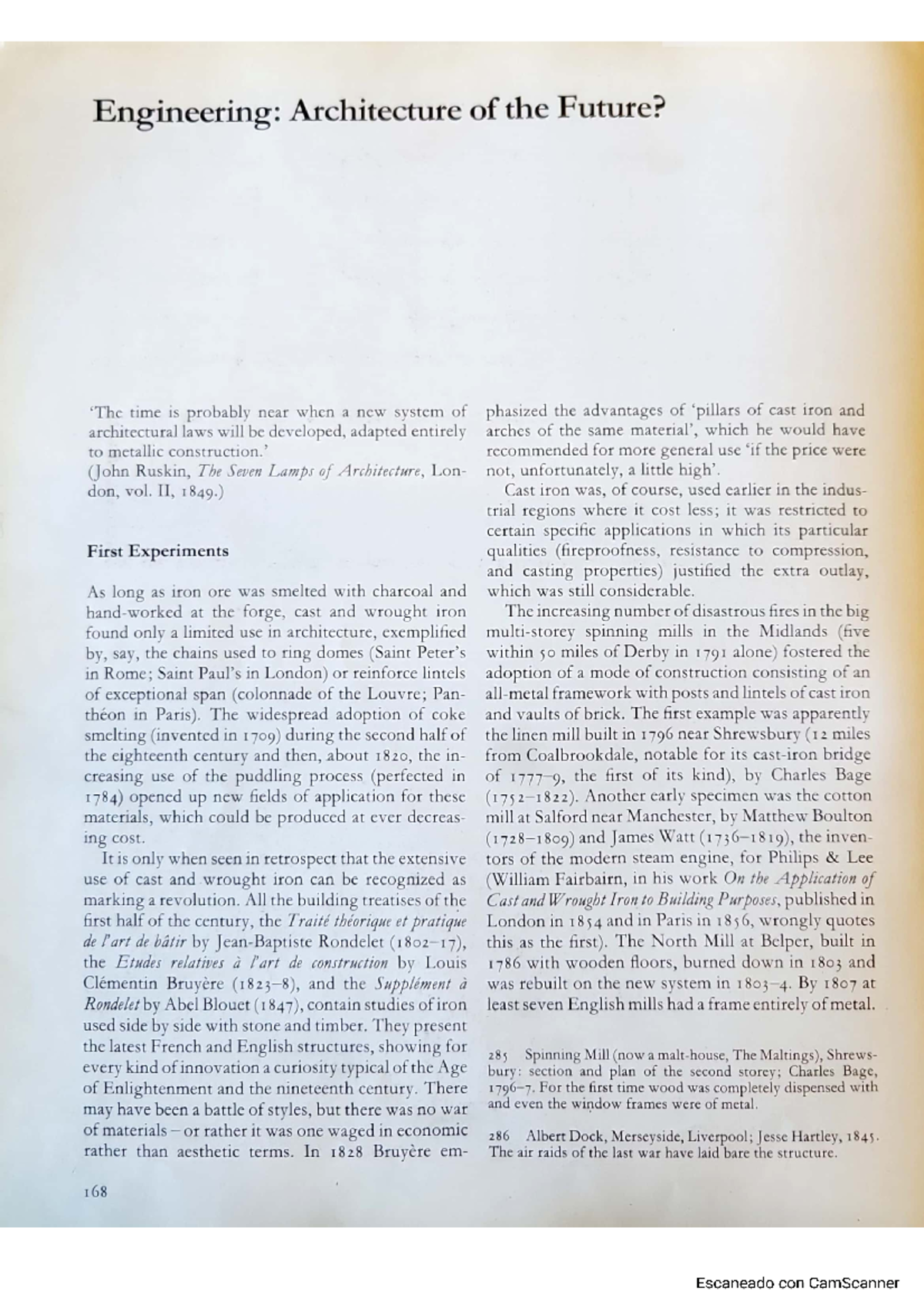 Engineering: Architecture of the Future?

'The time is probably near when a new system of architectural laws will be developed, adapted entirely to metallic construction.'
(John Ruskin, The Seven Lamps of Architecture, London, vol. II, 1849.)

First Experiments

As long as iron ore was smelted with charcoal and hand-worked at the forge, cast and wrought iron found only a limited use in architecture, exemplified by, say, the chains used to ring domes (Saint Peter's in Rome; Saint Paul's in London) or reinforce lintels of exceptional span (colonnade of the Louvre; Panthéon in Paris). The widespread adoption of coke smelting (invented in 1709) during the second half of the eighteenth century and then, about 1820, the increasing use of the puddling process (perfected in 1784) opened up new fields of application for these materials, which could be produced at ever decreasing cost.

It is only when seen in retrospect that the extensive use of cast and wrought iron can be recognized as marking a revolution. All the building treatises of the first half of the century, the Traité théorique et pratique de l'art de bâtir by Jean-Baptiste Rondelet (1802–17), the Etudes relatives à l'art de construction by Louis Clémentin Bruyère (1823–8), and the Supplément à Rondelet by Abel Blouet (1847), contain studies of iron used side by side with stone and timber. They present the latest French and English structures, showing for every kind of innovation a curiosity typical of the Age of Enlightenment and the nineteenth century. There may have been a battle of styles, but there was no war of materials – or rather it was one waged in economic rather than aesthetic terms. In 1828 Bruyère emphasized the advantages of 'pillars of cast iron and arches of the same material', which he would have recommended for more general use 'if the price were not, unfortunately, a little high'.

Cast iron was, of course, used earlier in the industrial regions where it cost less; it was restricted to certain specific applications in which its particular qualities (fireproofness, resistance to compression, and casting properties) justified the extra outlay, which was still considerable.

The increasing number of disastrous fires in the big multi-storey spinning mills in the Midlands (five within 50 miles of Derby in 1791 alone) fostered the adoption of a mode of construction consisting of an all-metal framework with posts and lintels of cast iron and vaults of brick. The first example was apparently the linen mill built in 1796 near Shrewsbury (12 miles from Coalbrookdale, notable for its cast-iron bridge of 1777–9, the first of its kind), by Charles Bage (1752–1822). Another early specimen was the cotton mill at Salford near Manchester, by Matthew Boulton (1728–1809) and James Watt (1736–1819), the inventors of the modern steam engine, for Philips & Lee (William Fairbairn, in his work On the Application of Cast and Wrought Iron to Building Purposes, published in London in 1854 and in Paris in 1856, wrongly quotes this as the first). The North Mill at Belper, built in 1786 with wooden floors, burned down in 1803 and was rebuilt on the new system in 1803–4. By 1807 at least seven English mills had a frame entirely of metal.

285 Spinning Mill (now a malt-house, The Maltings), Shrewsbury: section and plan of the second storey; Charles Bage, 1796–7. For the first time wood was completely dispensed with and even the window frames were of metal.

286 Albert Dock, Merseyside, Liverpool; Jesse Hartley, 1845. The air raids of the last war have laid bare the structure.

168

Escaneado con CamScanner